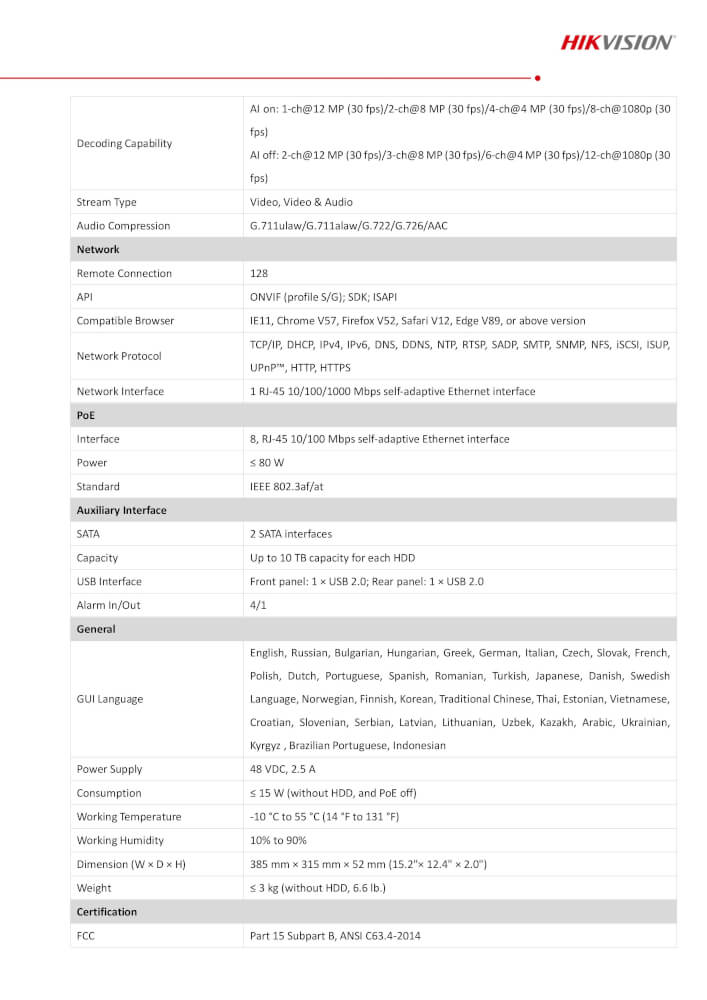 HIKVISION

| | |
|---|---|
| Decoding Capability | AI on: 1-ch@12 MP (30 fps)/2-ch@8 MP (30 fps)/4-ch@4 MP (30 fps)/8-ch@1080p (30 fps) AI off: 2-ch@12 MP (30 fps)/3-ch@8 MP (30 fps)/6-ch@4 MP (30 fps)/12-ch@1080p (30 fps) |
| Stream Type | Video, Video & Audio |
| Audio Compression | G.711ulaw/G.711alaw/G.722/G.726/AAC |
| **Network** | |
| Remote Connection | 128 |
| API | ONVIF (profile S/G); SDK; ISAPI |
| Compatible Browser | IE11, Chrome V57, Firefox V52, Safari V12, Edge V89, or above version |
| Network Protocol | TCP/IP, DHCP, IPv4, IPv6, DNS, DDNS, NTP, RTSP, SADP, SMTP, SNMP, NFS, iSCSI, ISUP, UPnP™, HTTP, HTTPS |
| Network Interface | 1 RJ-45 10/100/1000 Mbps self-adaptive Ethernet interface |
| **PoE** | |
| Interface | 8, RJ-45 10/100 Mbps self-adaptive Ethernet interface |
| Power | ≤ 80 W |
| Standard | IEEE 802.3af/at |
| **Auxiliary Interface** | |
| SATA | 2 SATA interfaces |
| Capacity | Up to 10 TB capacity for each HDD |
| USB Interface | Front panel: 1 × USB 2.0; Rear panel: 1 × USB 2.0 |
| Alarm In/Out | 4/1 |
| **General** | |
| GUI Language | English, Russian, Bulgarian, Hungarian, Greek, German, Italian, Czech, Slovak, French, Polish, Dutch, Portuguese, Spanish, Romanian, Turkish, Japanese, Danish, Swedish Language, Norwegian, Finnish, Korean, Traditional Chinese, Thai, Estonian, Vietnamese, Croatian, Slovenian, Serbian, Latvian, Lithuanian, Uzbek, Kazakh, Arabic, Ukrainian, Kyrgyz , Brazilian Portuguese, Indonesian |
| Power Supply | 48 VDC, 2.5 A |
| Consumption | ≤ 15 W (without HDD, and PoE off) |
| Working Temperature | -10 °C to 55 °C (14 °F to 131 °F) |
| Working Humidity | 10% to 90% |
| Dimension (W × D × H) | 385 mm × 315 mm × 52 mm (15.2"× 12.4" × 2.0") |
| Weight | ≤ 3 kg (without HDD, 6.6 lb.) |
| **Certification** | |
| FCC | Part 15 Subpart B, ANSI C63.4-2014 |